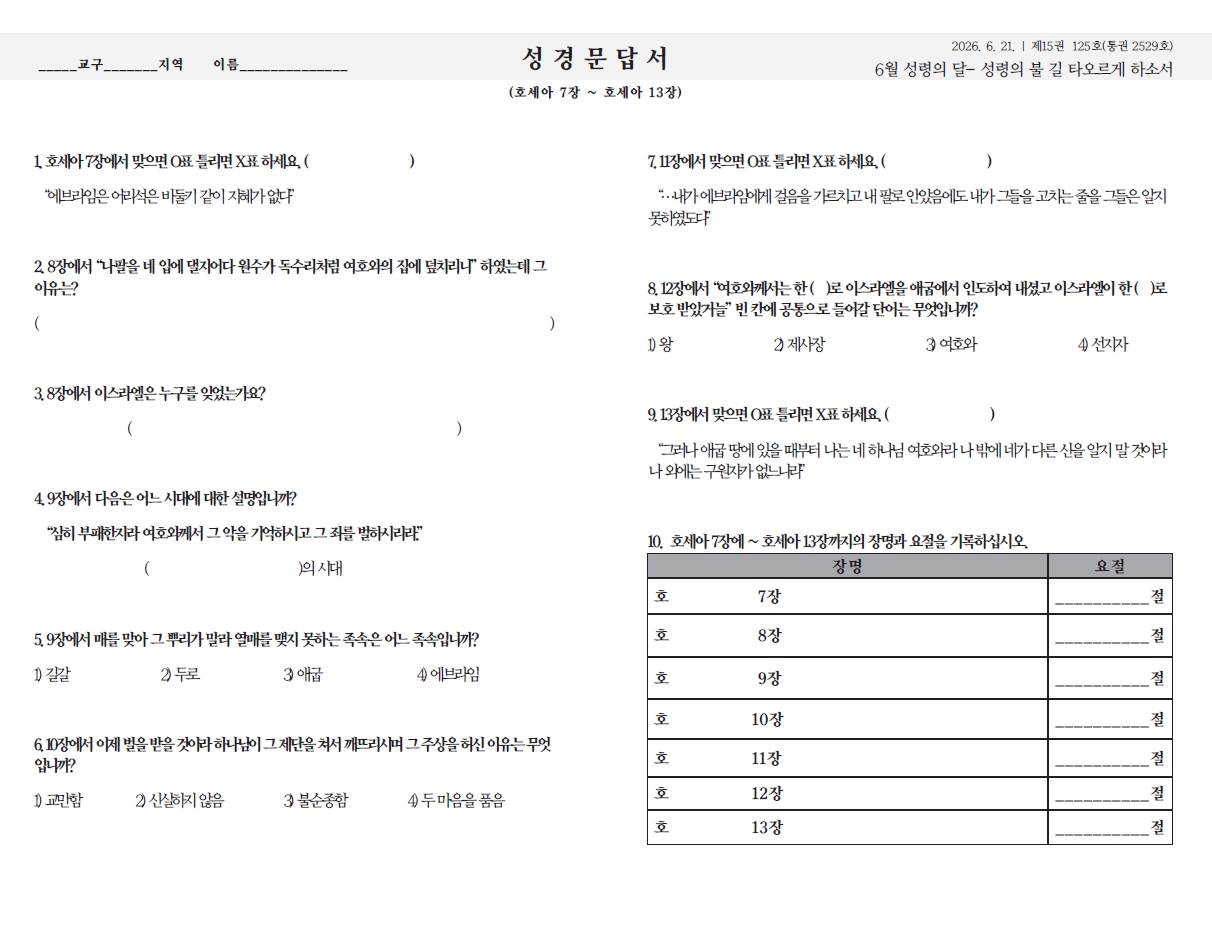 ____교구____지역 이름____

성 경 문 답 서

2026. 6. 21. | 제15권 125호(통권 2529호)
6월 성령의 달- 성령의 불 길 타오르게 하소서

(호세아 7장 ~ 호세아 13장)

1. 호세아 7장에서 맞으면 O표 틀리면 X표 하세요. ( )

"에브라임은 어리석은 비둘기 같이 지혜가 없다"

2. 8장에서 "나팔을 네 입에 댈지어다 원수가 독수리처럼 여호와의 집에 덮치리니" 하였는데 그 이유는?

( )

3. 8장에서 이스라엘은 누구를 잊었는가요?

( )

4. 9장에서 다음은 어느 시대에 대한 설명입니까?

"심히 부패한지라 여호와께서 그 악을 기억하시고 그 죄를 벌하시리라."

( )의 시대

5. 9장에서 매를 맞아 그 뿌리가 말라 열매를 맺지 못하는 족속은 어느 족속입니까?

1) 길갈 2) 두로 3) 애굽 4) 에브라임

6. 10장에서 이제 벌을 받을 것이라 하나님이 그 제단을 쳐서 깨뜨리시며 그 주상을 허신 이유는 무엇입니까?

1) 교만함 2) 신실하지 않음 3) 불순종함 4) 두 마음을 품음

7. 11장에서 맞으면 O표 틀리면 X표 하세요. ( )

"…내가 에브라임에게 걸음을 가르치고 내 팔로 안았음에도 내가 그들을 고치는 줄을 그들은 알지 못하였도다"

8. 12장에서 "여호와께서는 한 ( )로 이스라엘을 애굽에서 인도하여 내셨고 이스라엘이 한 ( )로 보호 받았거늘" 빈 칸에 공통으로 들어갈 단어는 무엇입니까?

1) 왕 2) 제사장 3) 여호와 4) 선지자

9. 13장에서 맞으면 O표 틀리면 X표 하세요. ( )

"그러나 애굽 땅에 있을 때부터 나는 네 하나님 여호와라 나 밖에 네가 다른 신을 알지 말 것이라 나 외에는 구원자가 없느니라"

10. 호세아 7장에 ~ 호세아 13장까지의 장명과 요절을 기록하십시오.

| 장 명 | 요 절 |
|---|---|
| 호 7장 | ____절 |
| 호 8장 | ____절 |
| 호 9장 | ____절 |
| 호 10장 | ____절 |
| 호 11장 | ____절 |
| 호 12장 | ____절 |
| 호 13장 | ____절 |